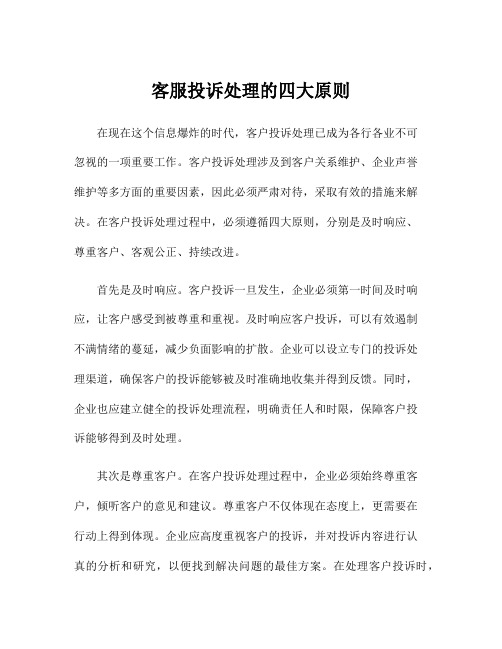 客服投诉处理的四大原则

在现在这个信息爆炸的时代，客户投诉处理已成为各行各业不可忽视的一项重要工作。客户投诉处理涉及到客户关系维护、企业声誉维护等多方面的重要因素，因此必须严肃对待，采取有效的措施来解决。在客户投诉处理过程中，必须遵循四大原则，分别是及时响应、尊重客户、客观公正、持续改进。

首先是及时响应。客户投诉一旦发生，企业必须第一时间及时响应，让客户感受到被尊重和重视。及时响应客户投诉，可以有效遏制不满情绪的蔓延，减少负面影响的扩散。企业可以设立专门的投诉处理渠道，确保客户的投诉能够被及时准确地收集并得到反馈。同时，企业也应建立健全的投诉处理流程，明确责任人和时限，保障客户投诉能够得到及时处理。

其次是尊重客户。在客户投诉处理过程中，企业必须始终尊重客户，倾听客户的意见和建议。尊重客户不仅体现在态度上，更需要在行动上得到体现。企业应高度重视客户的投诉，并对投诉内容进行认真的分析和研究，以便找到解决问题的最佳方案。在处理客户投诉时，